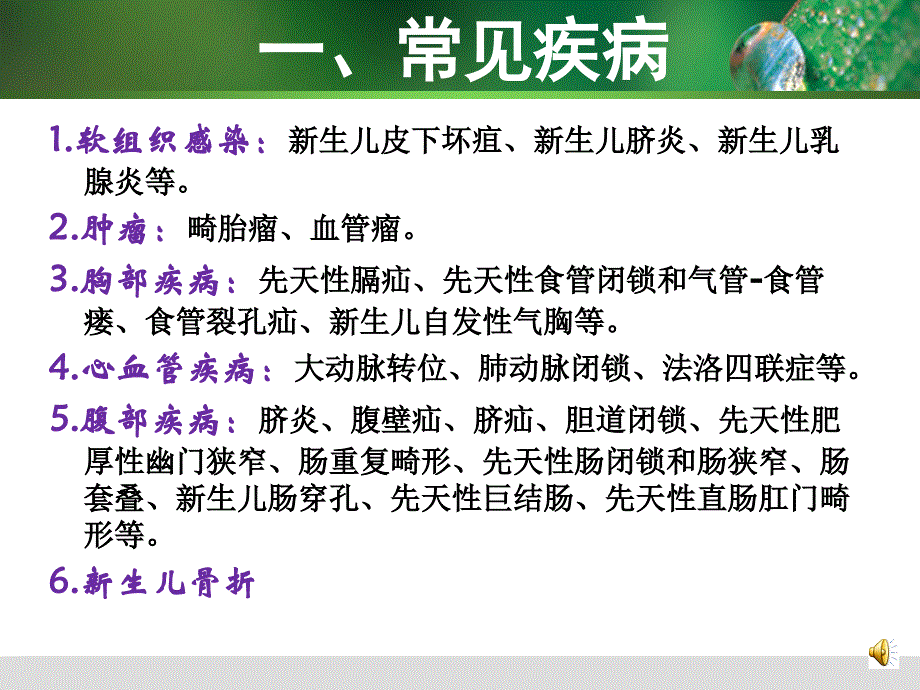 一、常见疾病

1.软组织感染：新生儿皮下坏疽、新生儿脐炎、新生儿乳腺炎等。

2.肿瘤：畸胎瘤、血管瘤。

3.胸部疾病：先天性膈疝、先天性食管闭锁和气管-食管瘘、食管裂孔疝、新生儿自发性气胸等。

4.心血管疾病：大动脉转位、肺动脉闭锁、法洛四联症等。

5.腹部疾病：脐炎、腹壁疝、脐疝、胆道闭锁、先天性肥厚性幽门狭窄、肠重复畸形、先天性肠闭锁和肠狭窄、肠套叠、新生儿肠穿孔、先天性巨结肠、先天性直肠肛门畸形等。

6.新生儿骨折